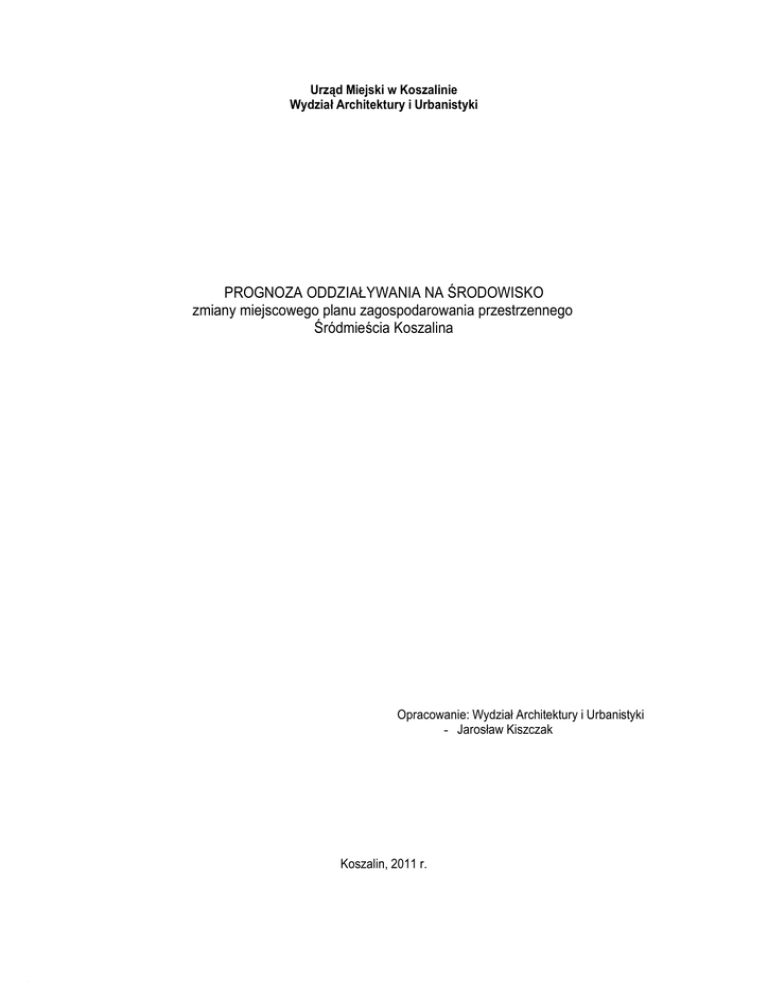 Urząd Miejski w Koszalinie
Wydział Architektury i Urbanistyki

PROGNOZA ODDZIAŁYWANIA NA ŚRODOWISKO
zmiany miejscowego planu zagospodarowania przestrzennego
Śródmieścia Koszalina

Opracowanie: Wydział Architektury i Urbanistyki
- Jarosław Kiszczak

Koszalin, 2011 r.